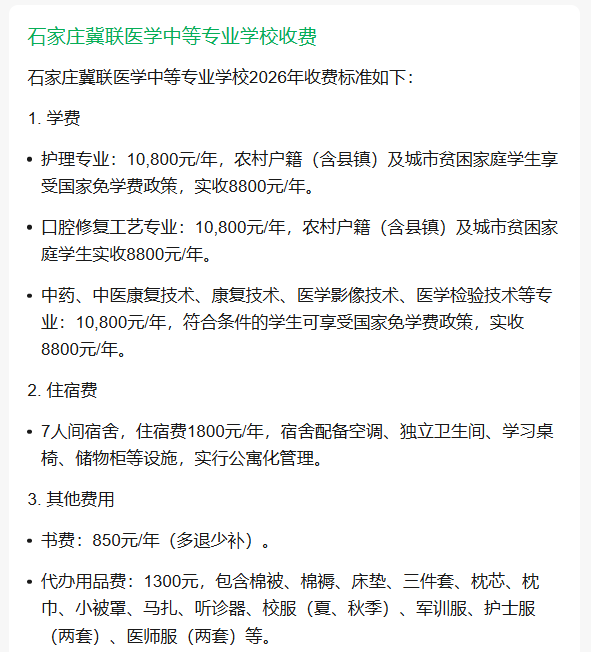 石家庄冀联医学中等专业学校收费

石家庄冀联医学中等专业学校2026年收费标准如下：

1. 学费

• 护理专业：10,800元/年，农村户籍（含县镇）及城市贫困家庭学生享受国家免学费政策，实收8800元/年。

• 口腔修复工艺专业：10,800元/年，农村户籍（含县镇）及城市贫困家庭学生实收8800元/年。

• 中药、中医康复技术、康复技术、医学影像技术、医学检验技术等专业：10,800元/年，符合条件的学生可享受国家免学费政策，实收8800元/年。

2. 住宿费

• 7人间宿舍，住宿费1800元/年，宿舍配备空调、独立卫生间、学习桌椅、储物柜等设施，实行公寓化管理。

3. 其他费用

• 书费：850元/年（多退少补）。

• 代办用品费：1300元，包含棉被、棉褥、床垫、三件套、枕芯、枕巾、小被罩、马扎、听诊器、校服（夏、秋季）、军训服、护士服（两套）、医师服（两套）等。